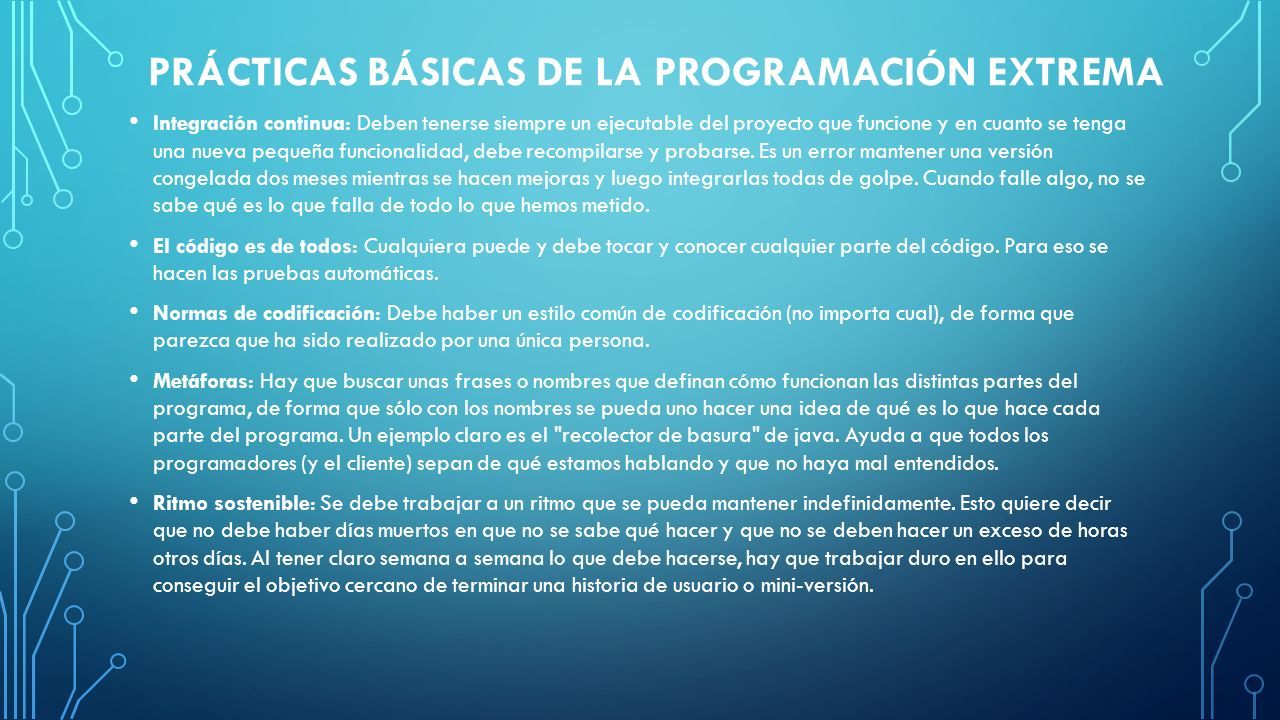 PRÁCTICAS BÁSICAS DE LA PROGRAMACIÓN EXTREMA

• Integración continua: Deben tenerse siempre un ejecutable del proyecto que funcione y en cuanto se tenga una nueva pequeña funcionalidad, debe recompilarse y probarse. Es un error mantener una versión congelada dos meses mientras se hacen mejoras y luego integrarlas todas de golpe. Cuando falle algo, no se sabe qué es lo que falla de todo lo que hemos metido.

• El código es de todos: Cualquiera puede y debe tocar y conocer cualquier parte del código. Para eso se hacen las pruebas automáticas.

• Normas de codificación: Debe haber un estilo común de codificación (no importa cual), de forma que parezca que ha sido realizado por una única persona.

• Metáforas: Hay que buscar unas frases o nombres que definan cómo funcionan las distintas partes del programa, de forma que sólo con los nombres se pueda uno hacer una idea de qué es lo que hace cada parte del programa. Un ejemplo claro es el "recolector de basura" de java. Ayuda a que todos los programadores (y el cliente) sepan de qué estamos hablando y que no haya mal entendidos.

• Ritmo sostenible: Se debe trabajar a un ritmo que se pueda mantener indefinidamente. Esto quiere decir que no debe haber días muertos en que no se sabe qué hacer y que no se deben hacer un exceso de horas otros días. Al tener claro semana a semana lo que debe hacerse, hay que trabajar duro en ello para conseguir el objetivo cercano de terminar una historia de usuario o mini-versión.